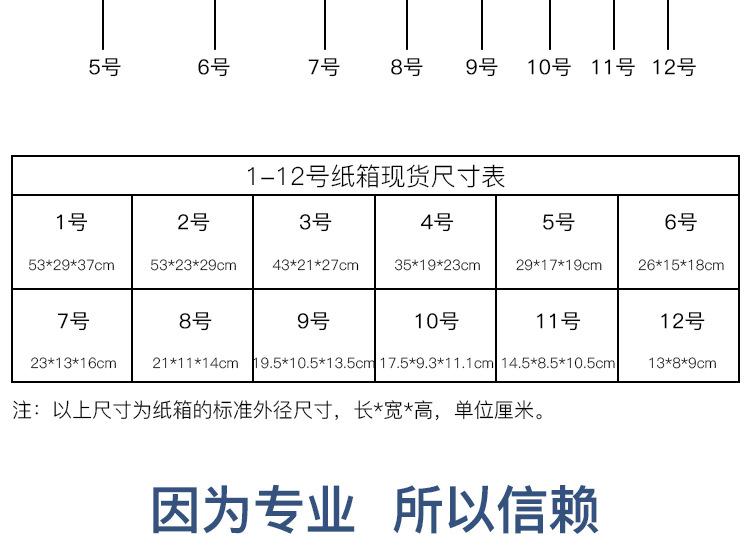 5号 6号 7号 8号 9号 10号 11号 12号

| 1-12号纸箱现货尺寸表 | | | | | |
|---|---|---|---|---|---|
| 1号 53*29*37cm | 2号 53*23*29cm | 3号 43*21*27cm | 4号 35*19*23cm | 5号 29*17*19cm | 6号 26*15*18cm |
| 7号 23*13*16cm | 8号 21*11*14cm | 9号 19.5*10.5*13.5cm | 10号 17.5*9.3*11.1cm | 11号 14.5*8.5*10.5cm | 12号 13*8*9cm |

注：以上尺寸为纸箱的标准外径尺寸，长*宽*高，单位厘米。

因为专业 所以信赖